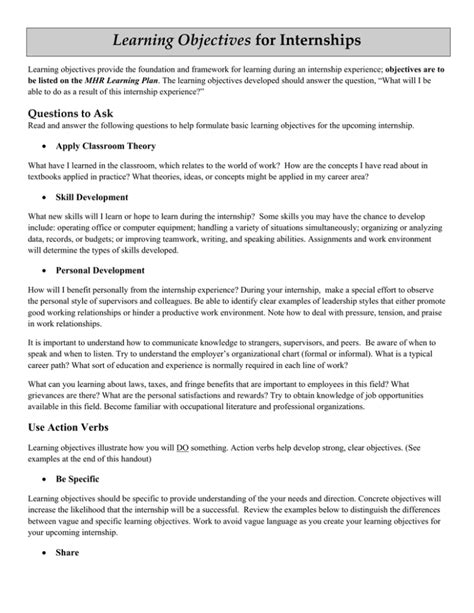 Learning Objectives for Internships

Learning objectives provide the foundation and framework for learning during an internship experience; objectives are to be listed on the MHR Learning Plan. The learning objectives developed should answer the question, "What will I be able to do as a result of this internship experience?"

Questions to Ask

Read and answer the following questions to help formulate basic learning objectives for the upcoming internship.

• Apply Classroom Theory

What have I learned in the classroom, which relates to the world of work? How are the concepts I have read about in textbooks applied in practice? What theories, ideas, or concepts might be applied in my career area?

• Skill Development

What new skills will I learn or hope to learn during the internship? Some skills you may have the chance to develop include: operating office or computer equipment; handling a variety of situations simultaneously; organizing or analyzing data, records, or budgets; or improving teamwork, writing, and speaking abilities. Assignments and work environment will determine the types of skills developed.

• Personal Development

How will I benefit personally from the internship experience? During your internship, make a special effort to observe the personal style of supervisors and colleagues. Be able to identify clear examples of leadership styles that either promote good working relationships or hinder a productive work environment. Note how to deal with pressure, tension, and praise in work relationships.

It is important to understand how to communicate knowledge to strangers, supervisors, and peers. Be aware of when to speak and when to listen. Try to understand the employer's organizational chart (formal or informal). What is a typical career path? What sort of education and experience is normally required in each line of work?

What can you learning about laws, taxes, and fringe benefits that are important to employees in this field? What grievances are there? What are the personal satisfactions and rewards? Try to obtain knowledge of job opportunities available in this field. Become familiar with occupational literature and professional organizations.

Use Action Verbs

Learning objectives illustrate how you will DO something. Action verbs help develop strong, clear objectives. (See examples at the end of this handout)

• Be Specific

Learning objectives should be specific to provide understanding of the your needs and direction. Concrete objectives will increase the likelihood that the internship will be a successful. Review the examples below to distinguish the differences between vague and specific learning objectives. Work to avoid vague language as you create your learning objectives for your upcoming internship.

• Share